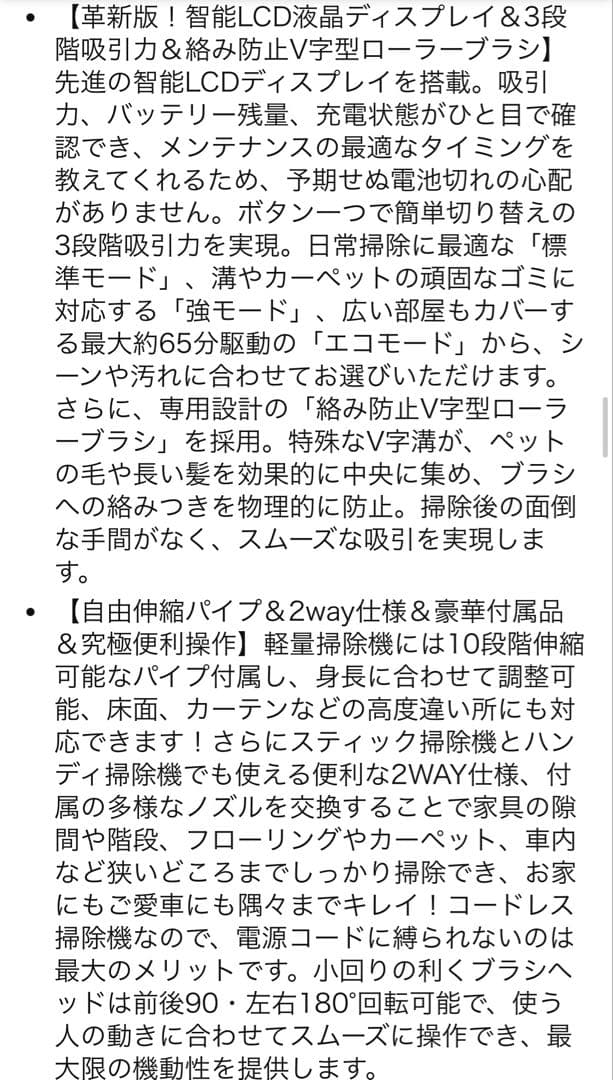 • 【革新版！智能LCD液晶ディスプレイ＆3段階吸引力＆絡み防止V字型ローラーブラシ】先進の智能LCDディスプレイを搭載。吸引力、バッテリー残量、充電状態がひと目で確認でき、メンテナンスの最適なタイミングを教えてくれるため、予期せぬ電池切れの心配がありません。ボタン一つで簡単切り替えの3段階吸引力を実現。日常掃除に最適な「標準モード」、溝やカーペットの頑固なゴミに対応する「強モード」、広い部屋もカバーする最大約65分駆動の「エコモード」から、シーンや汚れに合わせてお選びいただけます。さらに、専用設計の「絡み防止V字型ローラーブラシ」を採用。特殊なV字溝が、ペットの毛や長い髪を効果的に中央に集め、ブラシへの絡みつきを物理的に防止。掃除後の面倒な手間がなく、スムーズな吸引を実現します。

• 【自由伸縮パイプ＆2way仕様＆豪華付属品＆究極便利操作】軽量掃除機には10段階伸縮可能なパイプ付属し、身長に合わせて調整可能、床面、カーテンなどの高度違い所にも対応できます！さらにスティック掃除機とハンディ掃除機でも使える便利な2WAY仕様、付属の多様なノズルを交換することで家具の隙間や階段、フローリングやカーペット、車内など狭いどころまでしっかり掃除でき、お家にもご愛車にも隅々までキレイ！コードレス掃除機なので、電源コードに縛られないのは最大のメリットです。小回りの利くブラシヘッドは前後90・左右180°回転可能で、使う人の動きに合わせてスムーズに操作でき、最大限の機動性を提供します。